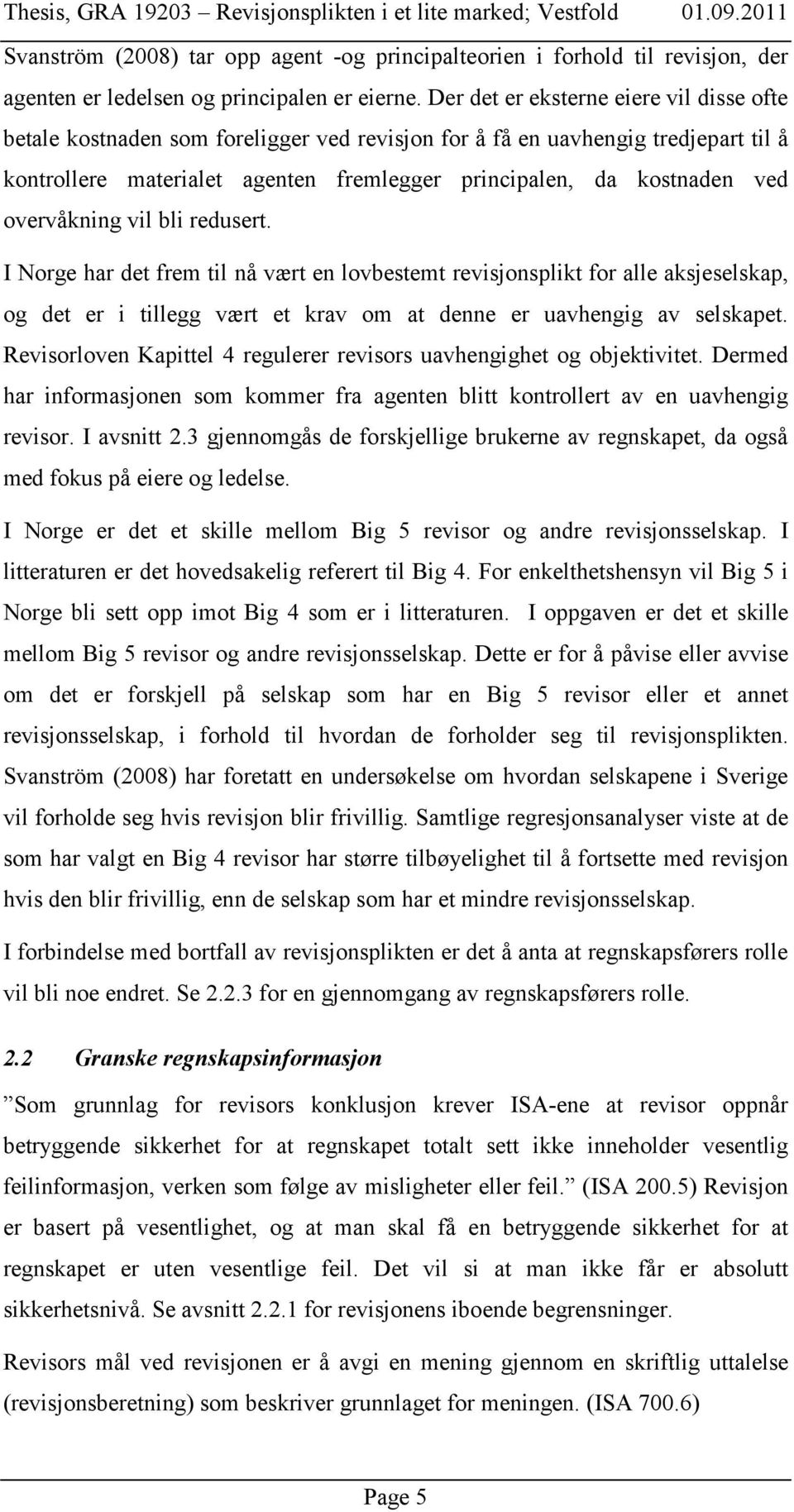 Thesis, GRA 19203 – Revisjonsplikten i et lite marked; Vestfold 01.09.2011

Svanström (2008) tar opp agent -og principalteorien i forhold til revisjon, der agenten er ledelsen og principalen er eierne. Der det er eksterne eiere vil disse ofte betale kostnaden som foreligger ved revisjon for å få en uavhengig tredjepart til å kontrollere materialet agenten fremlegger principalen, da kostnaden ved overvåkning vil bli redusert.

I Norge har det frem til nå vært en lovbestemt revisjonsplikt for alle aksjeselskap, og det er i tillegg vært et krav om at denne er uavhengig av selskapet. Revisorloven Kapittel 4 regulerer revisors uavhengighet og objektivitet. Dermed har informasjonen som kommer fra agenten blitt kontrollert av en uavhengig revisor. I avsnitt 2.3 gjennomgås de forskjellige brukerne av regnskapet, da også med fokus på eiere og ledelse.

I Norge er det et skille mellom Big 5 revisor og andre revisjonsselskap. I litteraturen er det hovedsakelig referert til Big 4. For enkelthetshensyn vil Big 5 i Norge bli sett opp imot Big 4 som er i litteraturen. I oppgaven er det et skille mellom Big 5 revisor og andre revisjonsselskap. Dette er for å påvise eller avvise om det er forskjell på selskap som har en Big 5 revisor eller et annet revisjonsselskap, i forhold til hvordan de forholder seg til revisjonsplikten. Svanström (2008) har foretatt en undersøkelse om hvordan selskapene i Sverige vil forholde seg hvis revisjon blir frivillig. Samtlige regresjonsanalyser viste at de som har valgt en Big 4 revisor har større tilbøyelighet til å fortsette med revisjon hvis den blir frivillig, enn de selskap som har et mindre revisjonsselskap.

I forbindelse med bortfall av revisjonsplikten er det å anta at regnskapsførers rolle vil bli noe endret. Se 2.2.3 for en gjennomgang av regnskapsførers rolle.

2.2 Granske regnskapsinformasjon

”Som grunnlag for revisors konklusjon krever ISA-ene at revisor oppnår betryggende sikkerhet for at regnskapet totalt sett ikke inneholder vesentlig feilinformasjon, verken som følge av misligheter eller feil.” (ISA 200.5) Revisjon er basert på vesentlighet, og at man skal få en betryggende sikkerhet for at regnskapet er uten vesentlige feil. Det vil si at man ikke får er absolutt sikkerhetsnivå. Se avsnitt 2.2.1 for revisjonens iboende begrensninger.

Revisors mål ved revisjonen er å avgi en mening gjennom en skriftlig uttalelse (revisjonsberetning) som beskriver grunnlaget for meningen. (ISA 700.6)

Page 5